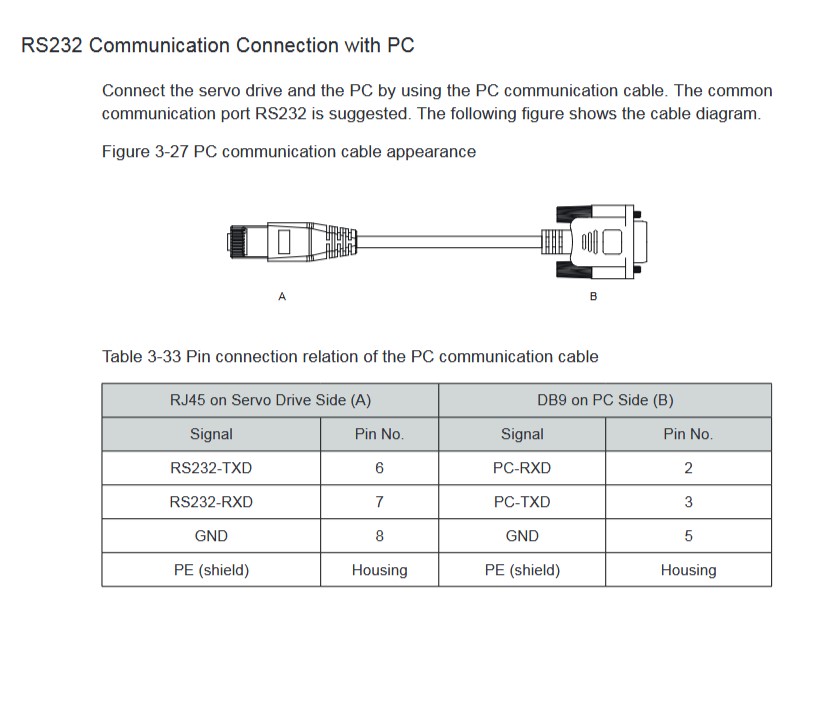 RS232 Communication Connection with PC

Connect the servo drive and the PC by using the PC communication cable. The common communication port RS232 is suggested. The following figure shows the cable diagram.

Figure 3-27 PC communication cable appearance

A

B

Table 3-33 Pin connection relation of the PC communication cable

| RJ45 on Servo Drive Side (A) | | DB9 on PC Side (B) | |
|---|---|---|---|
| Signal | Pin No. | Signal | Pin No. |
| RS232-TXD | 6 | PC-RXD | 2 |
| RS232-RXD | 7 | PC-TXD | 3 |
| GND | 8 | GND | 5 |
| PE (shield) | Housing | PE (shield) | Housing |